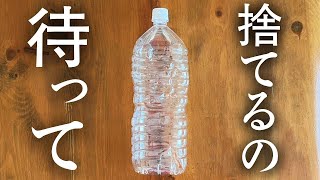 捨てるの

待って